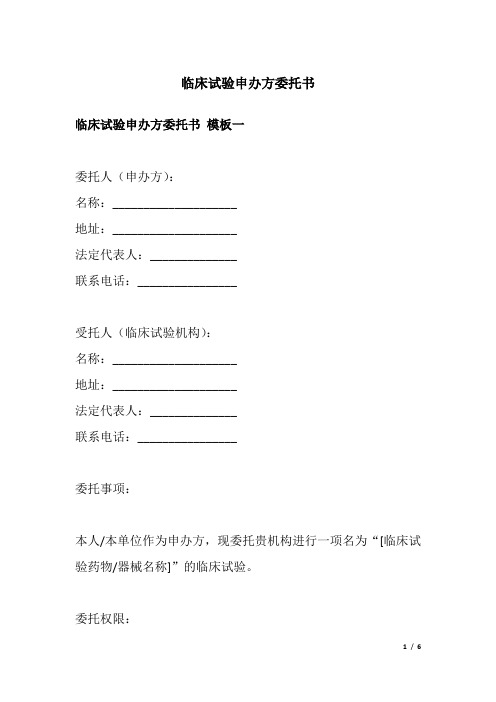 临床试验申办方委托书

临床试验申办方委托书 模板一

委托人（申办方）：

名称：____________________

地址：____________________

法定代表人：______________

联系电话：________________

受托人（临床试验机构）：

名称：____________________

地址：____________________

法定代表人：______________

联系电话：________________

委托事项：

本人/本单位作为申办方，现委托贵机构进行一项名为“[临床试验药物/器械名称]”的临床试验。

委托权限：

1 / 6